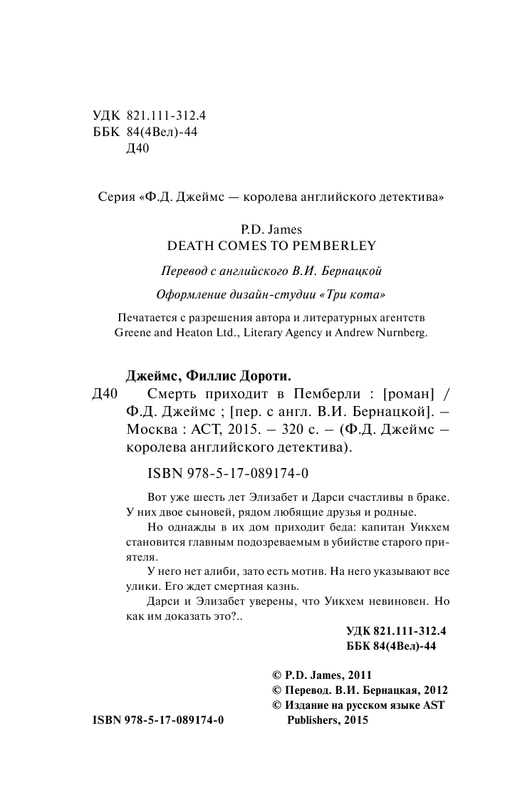 УДК 821.111-312.4
ББК 84(4Вел)-44
Д40

Серия «Ф.Д. Джеймс — королева английского детектива»

P.D. James
DEATH COMES TO PEMBERLEY

Перевод с английского В.И. Бернацкой

Оформление дизайн-студии «Три кота»

Печатается с разрешения автора и литературных агентств Greene and Heaton Ltd., Literary Agency и Andrew Nurnberg.

Джеймс, Филлис Дороти.

Д40 Смерть приходит в Пемберли : [роман] / Ф.Д. Джеймс ; [пер. с англ. В.И. Бернацкой]. – Москва : АСТ, 2015. – 320 с. – (Ф.Д. Джеймс – королева английского детектива).

ISBN 978-5-17-089174-0

Вот уже шесть лет Элизабет и Дарси счастливы в браке. У них двое сыновей, рядом любящие друзья и родные.

Но однажды в их дом приходит беда: капитан Уикхем становится главным подозреваемым в убийстве старого приятеля.

У него нет алиби, зато есть мотив. На него указывают все улики. Его ждет смертная казнь.

Дарси и Элизабет уверены, что Уикхем невиновен. Но как им доказать это?..

УДК 821.111-312.4
ББК 84(4Вел)-44

© P.D. James, 2011
© Перевод. В.И. Бернацкая, 2012
© Издание на русском языке AST Publishers, 2015

ISBN 978-5-17-089174-0